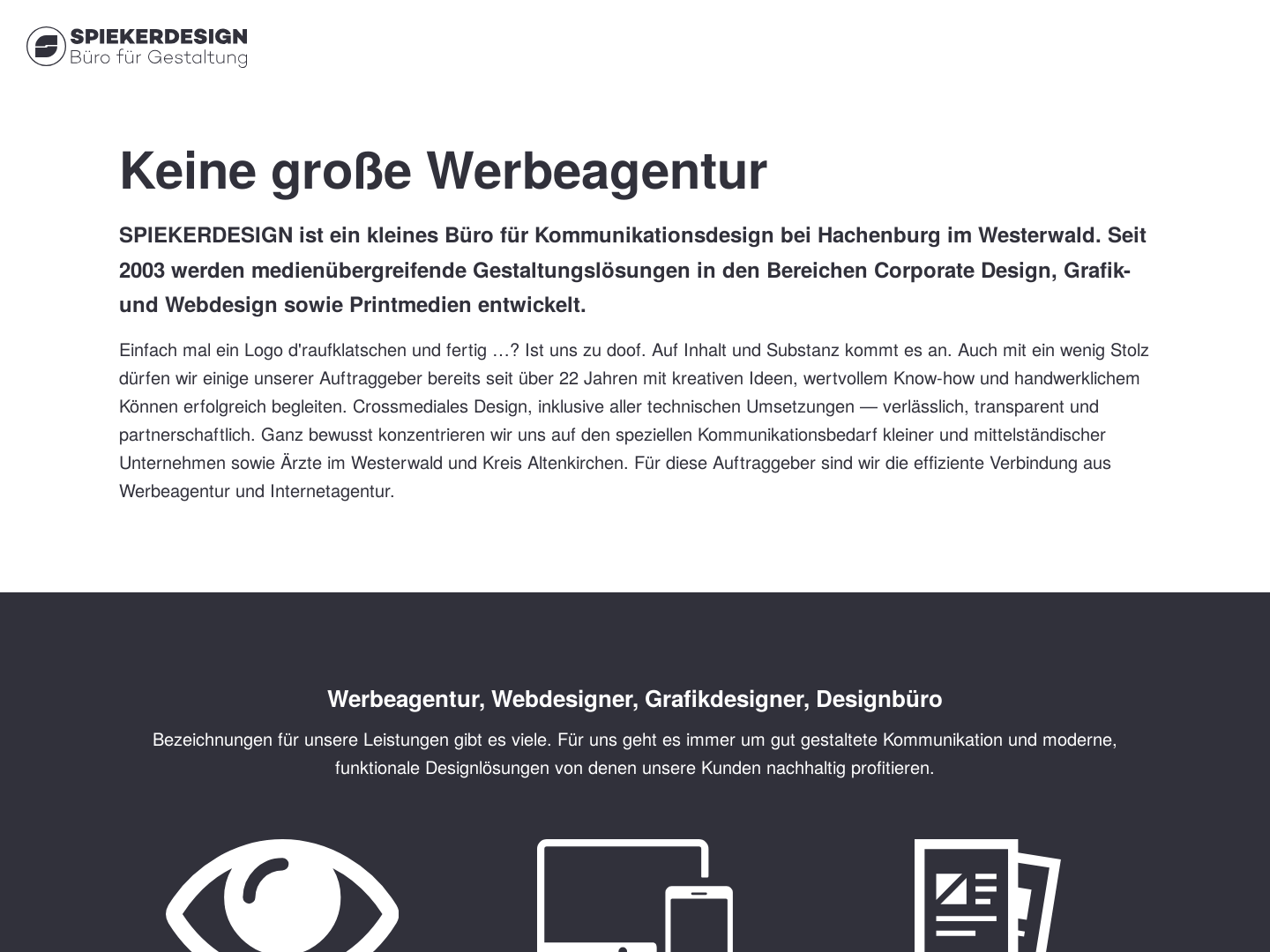 SPIEKERDESIGN
Büro für Gestaltung

Keine große Werbeagentur

SPIEKERDESIGN ist ein kleines Büro für Kommunikationsdesign bei Hachenburg im Westerwald. Seit 2003 werden medienübergreifende Gestaltungslösungen in den Bereichen Corporate Design, Grafik- und Webdesign sowie Printmedien entwickelt.

Einfach mal ein Logo d'raufklatschen und fertig …? Ist uns zu doof. Auf Inhalt und Substanz kommt es an. Auch mit ein wenig Stolz dürfen wir einige unserer Auftraggeber bereits seit über 22 Jahren mit kreativen Ideen, wertvollem Know-how und handwerklichem Können erfolgreich begleiten. Crossmediales Design, inklusive aller technischen Umsetzungen — verlässlich, transparent und partnerschaftlich. Ganz bewusst konzentrieren wir uns auf den speziellen Kommunikationsbedarf kleiner und mittelständischer Unternehmen sowie Ärzte im Westerwald und Kreis Altenkirchen. Für diese Auftraggeber sind wir die effiziente Verbindung aus Werbeagentur und Internetagentur.

Werbeagentur, Webdesigner, Grafikdesigner, Designbüro

Bezeichnungen für unsere Leistungen gibt es viele. Für uns geht es immer um gut gestaltete Kommunikation und moderne, funktionale Designlösungen von denen unsere Kunden nachhaltig profitieren.